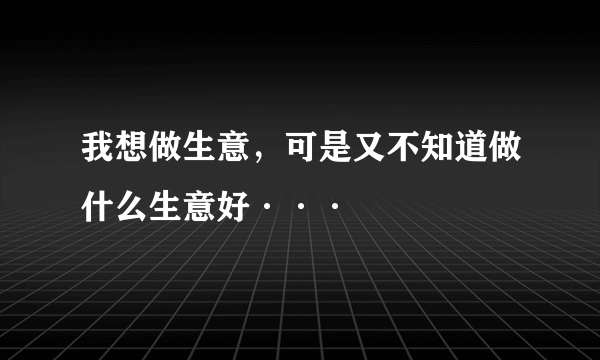 我想做生意，可是又不知道做什么生意好···